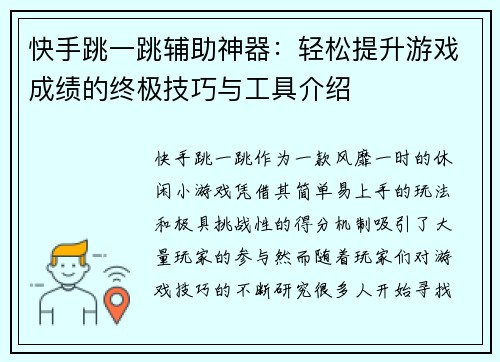 快手跳一跳辅助神器：轻松提升游戏成绩的终极技巧与工具介绍

快手跳一跳作为一款风靡一时的休闲小游戏凭借其简单易上手的玩法和极具挑战性的得分机制吸引了大量玩家的参与然而随着玩家们对游戏技巧的不断研究很多人开始寻找